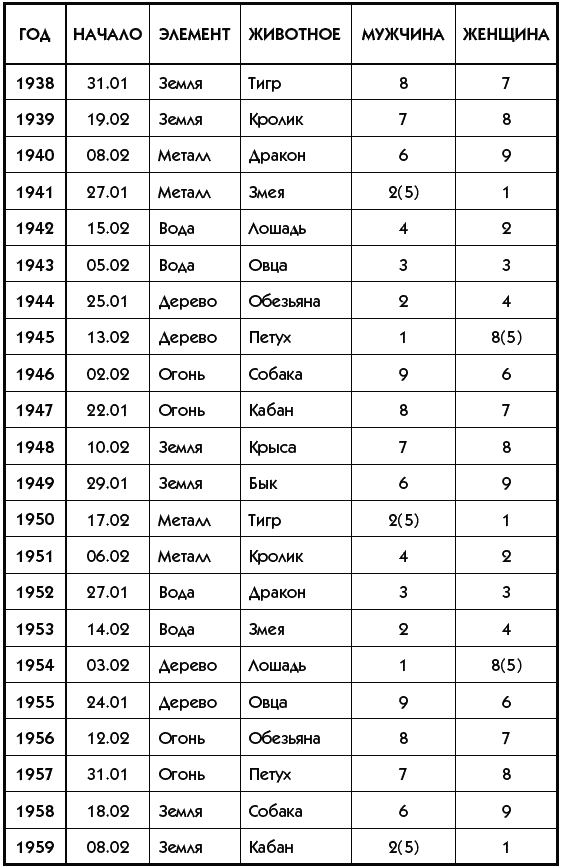 | ГОД | НАЧАЛО | ЭЛЕМЕНТ | ЖИВОТНОЕ | МУЖЧИНА | ЖЕНЩИНА |
|---|---|---|---|---|---|
| 1938 | 31.01 | Земля | Тигр | 8 | 7 |
| 1939 | 19.02 | Земля | Кролик | 7 | 8 |
| 1940 | 08.02 | Металл | Дракон | 6 | 9 |
| 1941 | 27.01 | Металл | Змея | 2(5) | 1 |
| 1942 | 15.02 | Вода | Лошадь | 4 | 2 |
| 1943 | 05.02 | Вода | Овца | 3 | 3 |
| 1944 | 25.01 | Дерево | Обезьяна | 2 | 4 |
| 1945 | 13.02 | Дерево | Петух | 1 | 8(5) |
| 1946 | 02.02 | Огонь | Собака | 9 | 6 |
| 1947 | 22.01 | Огонь | Кабан | 8 | 7 |
| 1948 | 10.02 | Земля | Крыса | 7 | 8 |
| 1949 | 29.01 | Земля | Бык | 6 | 9 |
| 1950 | 17.02 | Металл | Тигр | 2(5) | 1 |
| 1951 | 06.02 | Металл | Кролик | 4 | 2 |
| 1952 | 27.01 | Вода | Дракон | 3 | 3 |
| 1953 | 14.02 | Вода | Змея | 2 | 4 |
| 1954 | 03.02 | Дерево | Лошадь | 1 | 8(5) |
| 1955 | 24.01 | Дерево | Овца | 9 | 6 |
| 1956 | 12.02 | Огонь | Обезьяна | 8 | 7 |
| 1957 | 31.01 | Огонь | Петух | 7 | 8 |
| 1958 | 18.02 | Земля | Собака | 6 | 9 |
| 1959 | 08.02 | Земля | Кабан | 2(5) | 1 |